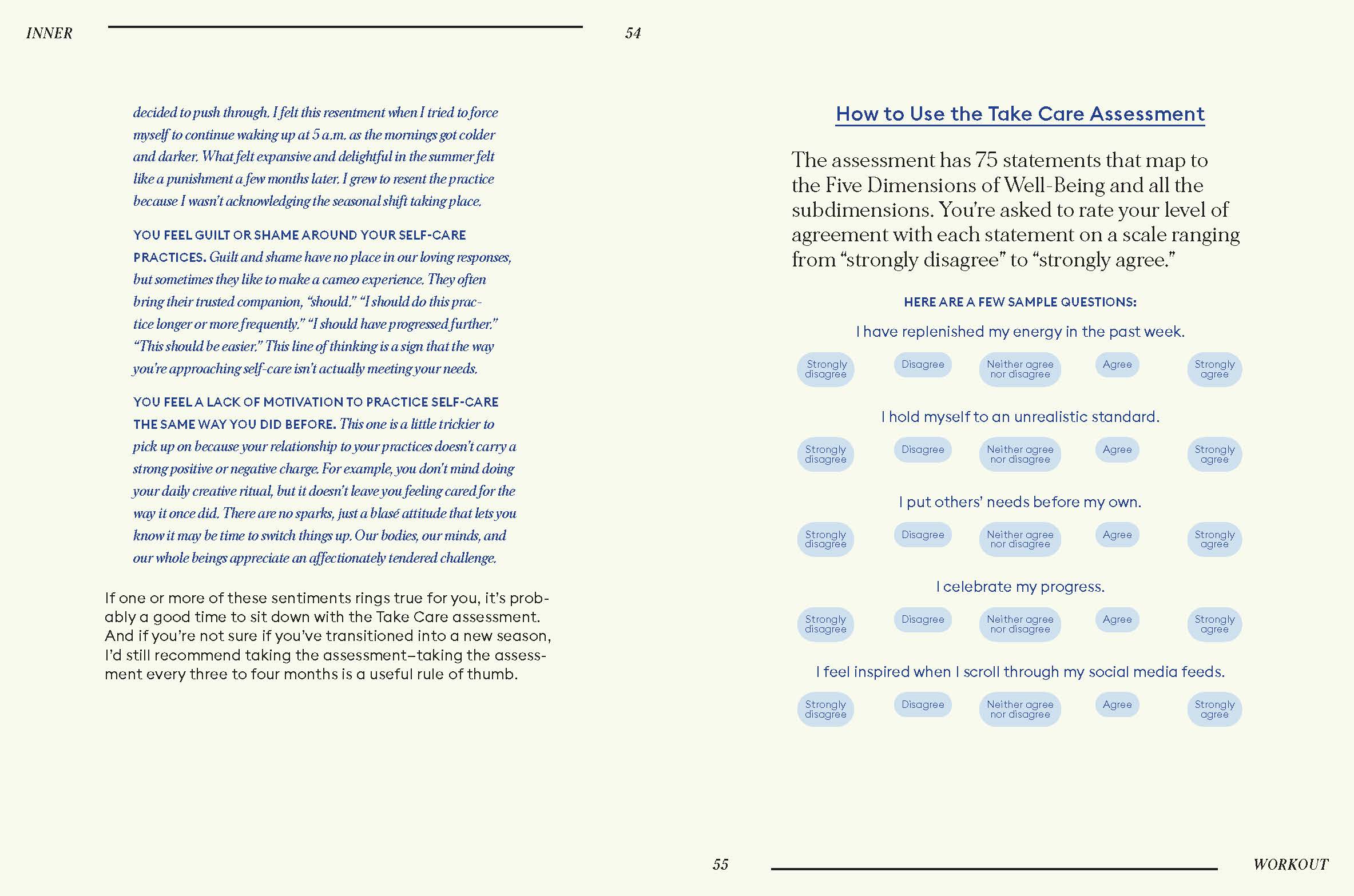 INNER 54

decided to push through. I felt this resentment when I tried to force myself to continue waking up at 5 a.m. as the mornings got colder and darker. What felt expansive and delightful in the summer felt like a punishment a few months later. I grew to resent the practice because I wasn't acknowledging the seasonal shift taking place.

YOU FEEL GUILT OR SHAME AROUND YOUR SELF-CARE PRACTICES. Guilt and shame have no place in our loving responses, but sometimes they like to make a cameo experience. They often bring their trusted companion, "should." "I should do this practice longer or more frequently." "I should have progressed further." "This should be easier." This line of thinking is a sign that the way you're approaching self-care isn't actually meeting your needs.

YOU FEEL A LACK OF MOTIVATION TO PRACTICE SELF-CARE THE SAME WAY YOU DID BEFORE. This one is a little trickier to pick up on because your relationship to your practices doesn't carry a strong positive or negative charge. For example, you don't mind doing your daily creative ritual, but it doesn't leave you feeling cared for the way it once did. There are no sparks, just a blasé attitude that lets you know it may be time to switch things up. Our bodies, our minds, and our whole beings appreciate an affectionately tendered challenge.

If one or more of these sentiments rings true for you, it's probably a good time to sit down with the Take Care assessment. And if you're not sure if you've transitioned into a new season, I'd still recommend taking the assessment–taking the assessment every three to four months is a useful rule of thumb.

How to Use the Take Care Assessment

The assessment has 75 statements that map to the Five Dimensions of Well-Being and all the subdimensions. You're asked to rate your level of agreement with each statement on a scale ranging from "strongly disagree" to "strongly agree."

HERE ARE A FEW SAMPLE QUESTIONS:

I have replenished my energy in the past week.

Strongly disagree Disagree Neither agree nor disagree Agree Strongly agree

I hold myself to an unrealistic standard.

Strongly disagree Disagree Neither agree nor disagree Agree Strongly agree

I put others' needs before my own.

Strongly disagree Disagree Neither agree nor disagree Agree Strongly agree

I celebrate my progress.

Strongly disagree Disagree Neither agree nor disagree Agree Strongly agree

I feel inspired when I scroll through my social media feeds.

Strongly disagree Disagree Neither agree nor disagree Agree Strongly agree

55 WORKOUT